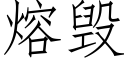 熔毁